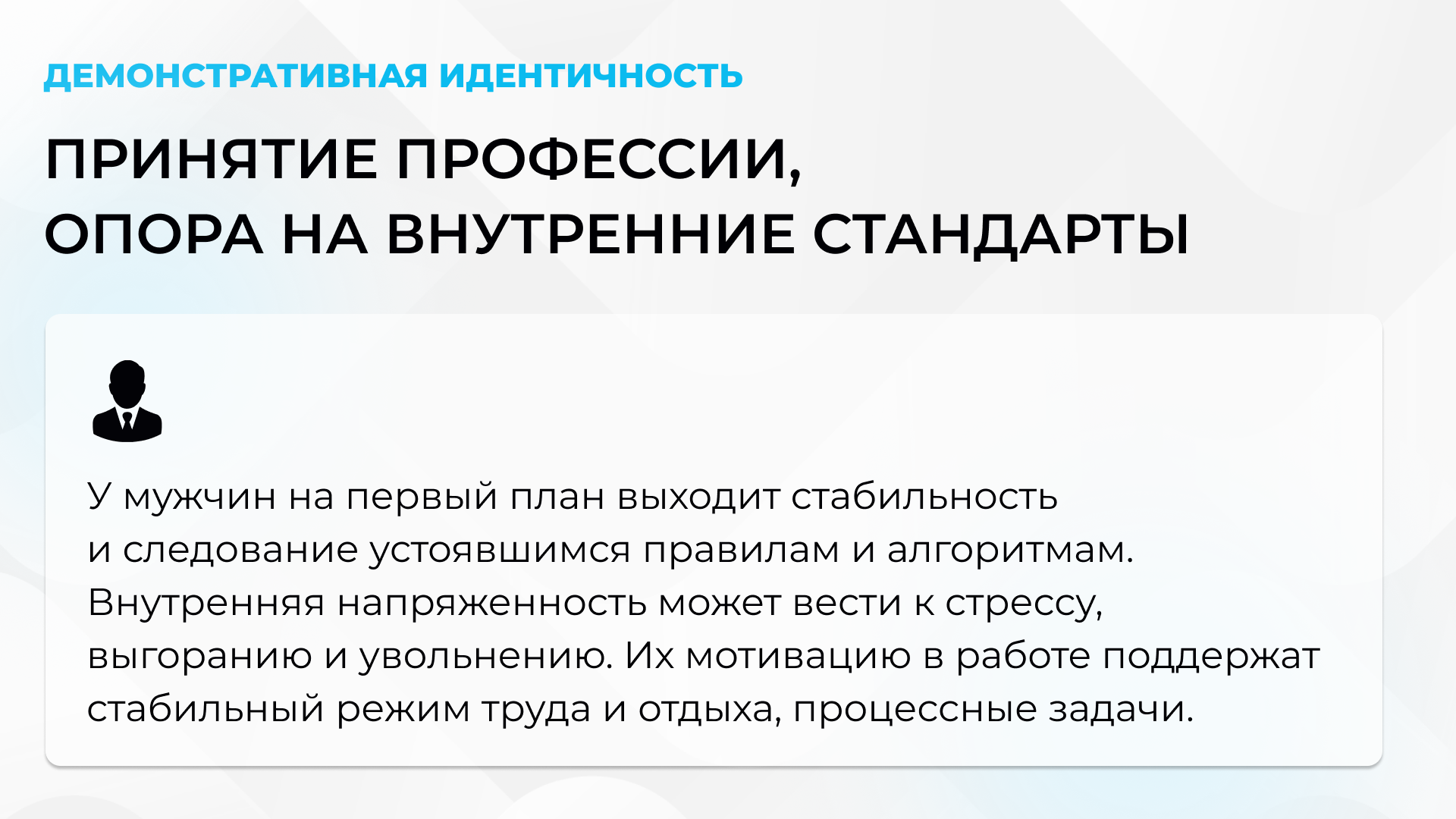 ДЕМОНСТРАТИВНАЯ ИДЕНТИЧНОСТЬ

ПРИНЯТИЕ ПРОФЕССИИ,
ОПОРА НА ВНУТРЕННИЕ СТАНДАРТЫ

У мужчин на первый план выходит стабильность и следование устоявшимся правилам и алгоритмам. Внутренняя напряженность может вести к стрессу, выгоранию и увольнению. Их мотивацию в работе поддержат стабильный режим труда и отдыха, процессные задачи.